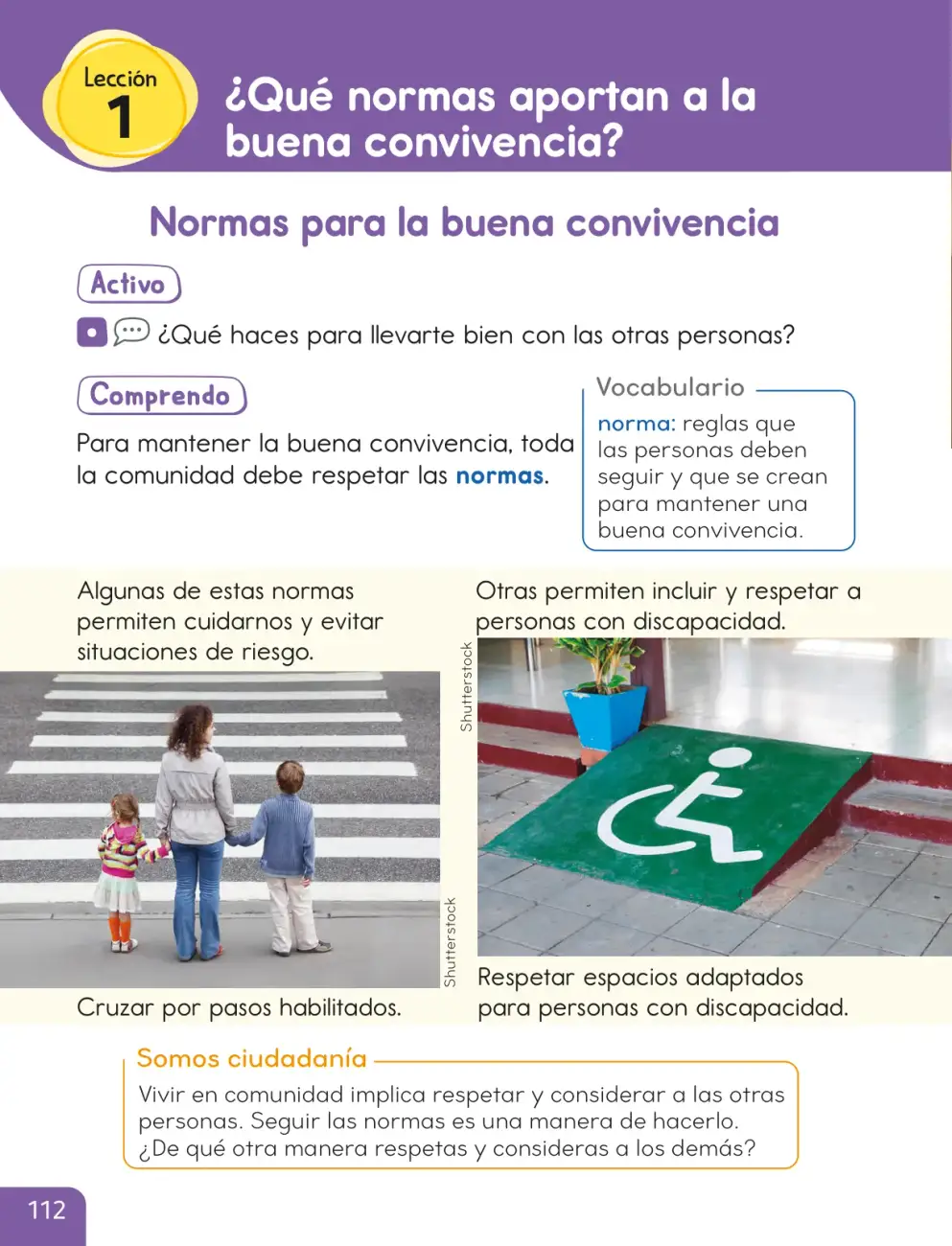 Lección
1

¿Qué normas aportan a la buena convivencia?

Normas para la buena convivencia

Activo

¿Qué haces para llevarte bien con las otras personas?

Comprendo

Para mantener la buena convivencia, toda la comunidad debe respetar las normas.

Vocabulario

norma: reglas que las personas deben seguir y que se crean para mantener una buena convivencia.

Algunas de estas normas permiten cuidarnos y evitar situaciones de riesgo.

Shutterstock

Cruzar por pasos habilitados.

Otras permiten incluir y respetar a personas con discapacidad.

Shutterstock

Respetar espacios adaptados para personas con discapacidad.

Somos ciudadanía

Vivir en comunidad implica respetar y considerar a las otras personas. Seguir las normas es una manera de hacerlo. ¿De qué otra manera respetas y consideras a los demás?

112